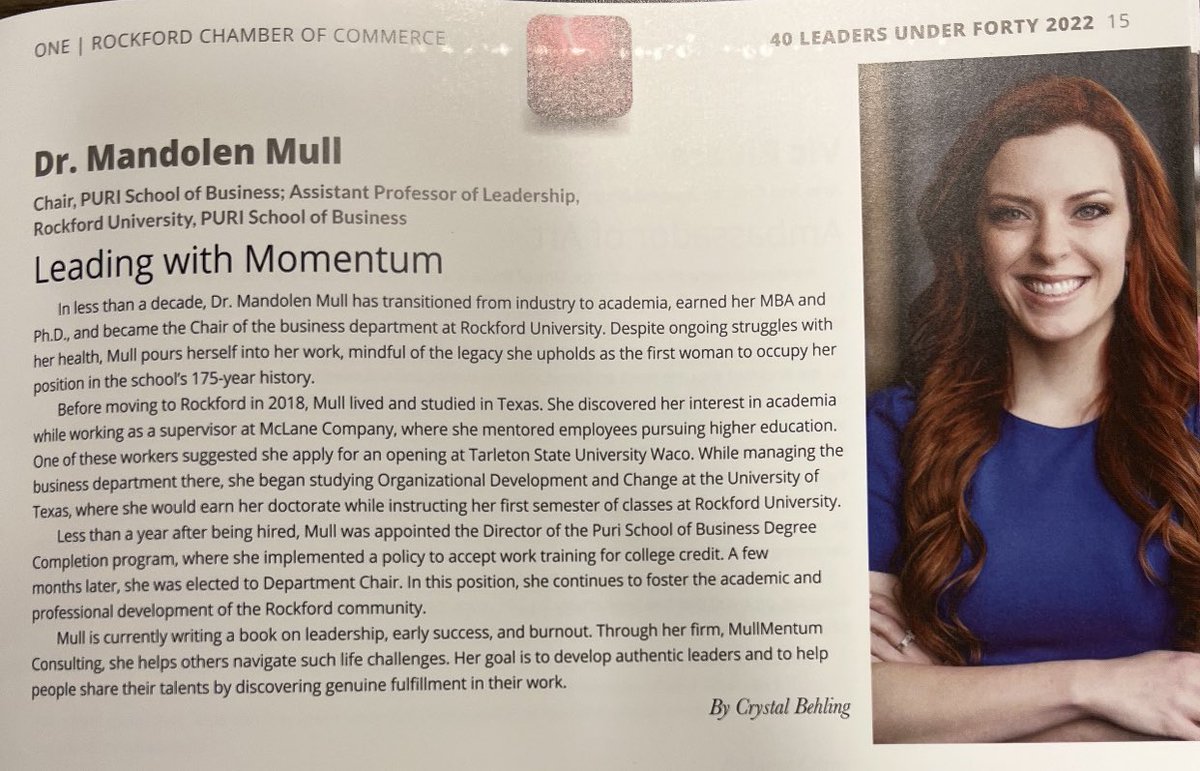 ONE | ROCKFORD CHAMBER OF COMMERCE

40 LEADERS UNDER FORTY 2022 15

Dr. Mandolen Mull

Chair, PURI School of Business; Assistant Professor of Leadership, Rockford University, PURI School of Business

Leading with Momentum

In less than a decade, Dr. Mandolen Mull has transitioned from industry to academia, earned her MBA and Ph.D., and became the Chair of the business department at Rockford University. Despite ongoing struggles with her health, Mull pours herself into her work, mindful of the legacy she upholds as the first woman to occupy her position in the school's 175-year history.

Before moving to Rockford in 2018, Mull lived and studied in Texas. She discovered her interest in academia while working as a supervisor at McLane Company, where she mentored employees pursuing higher education. One of these workers suggested she apply for an opening at Tarleton State University Waco. While managing the business department there, she began studying Organizational Development and Change at the University of Texas, where she would earn her doctorate while instructing her first semester of classes at Rockford University.

Less than a year after being hired, Mull was appointed the Director of the Puri School of Business Degree Completion program, where she implemented a policy to accept work training for college credit. A few months later, she was elected to Department Chair. In this position, she continues to foster the academic and professional development of the Rockford community.

Mull is currently writing a book on leadership, early success, and burnout. Through her firm, MullMentum Consulting, she helps others navigate such life challenges. Her goal is to develop authentic leaders and to help people share their talents by discovering genuine fulfillment in their work.

By Crystal Behling